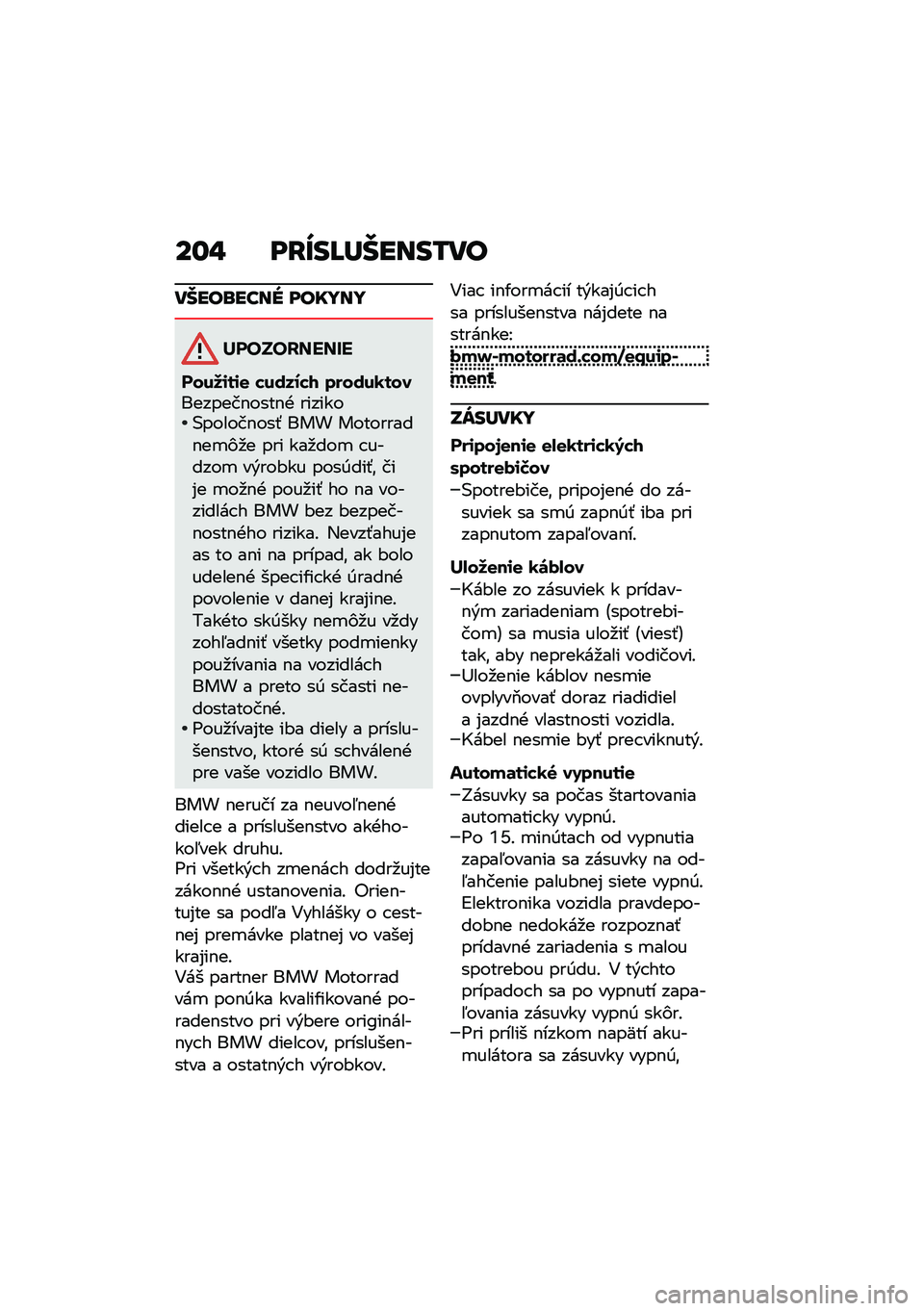 204 PRÍSLUŠENSTVO

VŠEOBECNÉ POKYNY

UPOZORNENIE

Použitie cudzích produktov
Bezpečnostné riziko
• Spoločnosť BMW Motorrad nemôže pri každom cudzom výrobku posúdiť, či je možné použiť ho na vozidlách BMW bez bezpečnostného rizika. Nevzťahuje as to ani na prípad, ak bolo udelené špecifické úradné povolenie v danej krajine. Takéto skúšky nemôžu vždy zohľadniť všetky podmienky používania na vozidlách BMW a preto sú sčasti nedostatočné.
• Používajte iba diely a príslušenstvo, ktoré sú schválené pre vaše vozidlo BMW.

BMW neručí za neuvoľnené dielce a príslušenstvo akéhokoľvek druhu.
Pri všetkých zmenách dodržujte zákonné ustanovenia. Orientujte sa podľa Vyhlášky o cestnej premávke platnej vo vašej krajine.
Váš partner BMW Motorrad vám ponúka kvalifikované poradenstvo pri výbere originálnych BMW dielcov, príslušenstva a ostatných výrobkov.

Viac informácií týkajúcich sa príslušenstva nájdete na stránke:
bmw-motorrad.com/equipment

ZÁSUVKY

Pripojenie elektrických spotrebičov
–Spotrebiče, pripojené do zásuviek sa smú zapnúť iba pri zapnutom zapaľovaní.

Uloženie káblov
–Káble zo zásuviek k prídavným zariadeniam (spotrebičom) sa musia uložiť (viesť) tak, aby neprekážali vodičovi.
–Uloženie káblov nesmie ovplyvňovať doraz riadidiel a jazdné vlastnosti vozidla.
–Kábel nesmie byť precviknutý.

Automatické vypnutie
–Zásuvky sa počas štartovania automaticky vypnú.
–Po 15. minútach od vypnutia zapaľovania sa zásuvky na odľahčenie palubnej siete vypnú. Elektronika vozidla pravdepodobne nedokáže rozpoznať prídavné zariadenia s malou spotrebou prúdu. V týchto prípadoch sa po vypnutí zapaľovania zásuvky vypnú skôr.
–Pri príliš nízkom napätí akumulátora sa zásuvky vypnú,

carmanualsonline.info